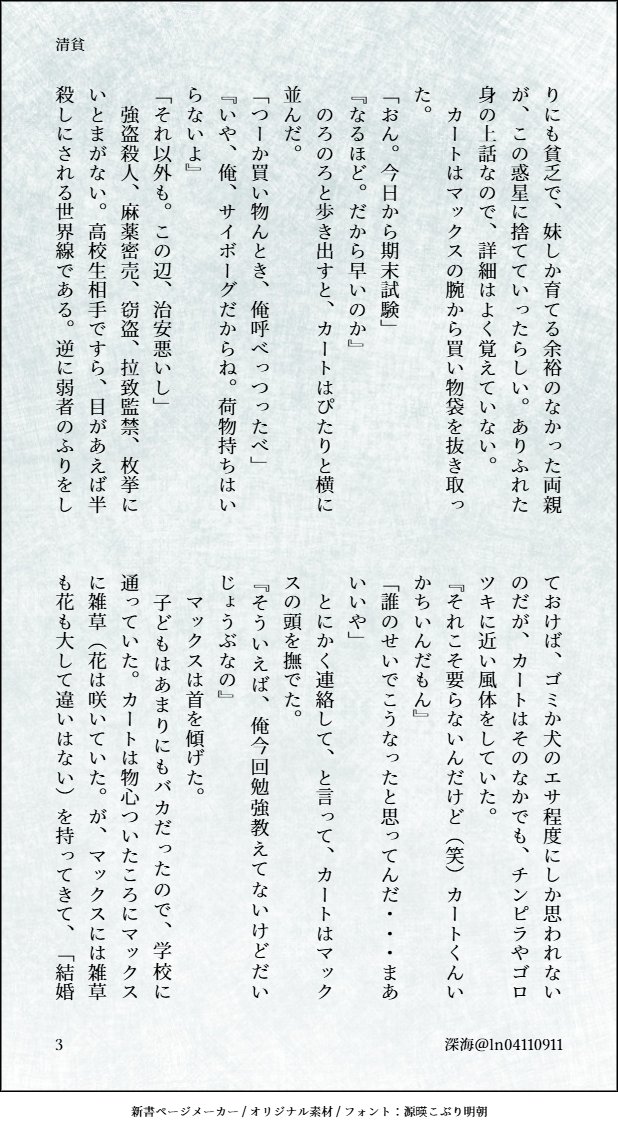 清貧

りにも貧乏で、妹しか育てる余裕のなかった両親が、この惑星に捨てていったらしい。ありふれた身の上話なので、詳細はよく覚えていない。

カートはマックスの腕から買い物袋を抜き取った。

「おん。今日から期末試験」

『なるほど。だから早いのか』

のろのろと歩き出すと、カートはぴたりと横に並んだ。

「つーか買い物んとき、俺呼べっつったべ」

『いや、俺、サイボーグだからね。荷物持ちはいらないよ』

「それ以外も。この辺、治安悪いし」

強盗殺人、麻薬密売、窃盗、拉致監禁、枚挙にいとまがない。高校生相手ですら、目があえば半殺しにされる世界線である。逆に弱者のふりをしておけば、ゴミか犬のエサ程度にしか思われないのだが、カートはそのなかでも、チンピラやゴロツキに近い風体をしていた。

『それこそ要らないんだけど(笑)カートくんいかちいんだもん』

「誰のせいでこうなったと思ってんだ・・・まあいいや」

とにかく連絡して、と言って、カートはマックスの頭を撫でた。

『そういえば、俺今回勉強教えてないけどだいじょうぶなの』

マックスは首を傾げた。

子どもはあまりにもバカだったので、学校に通っていた。カートは物心ついたころにマックスに雑草(花は咲いていた。が、マックスには雑草も花も大して違いはない)を持ってきて、「結婚

3

深海@ln04110911

新書ページメーカー / オリジナル素材 / フォント：源暎こぶり明朝